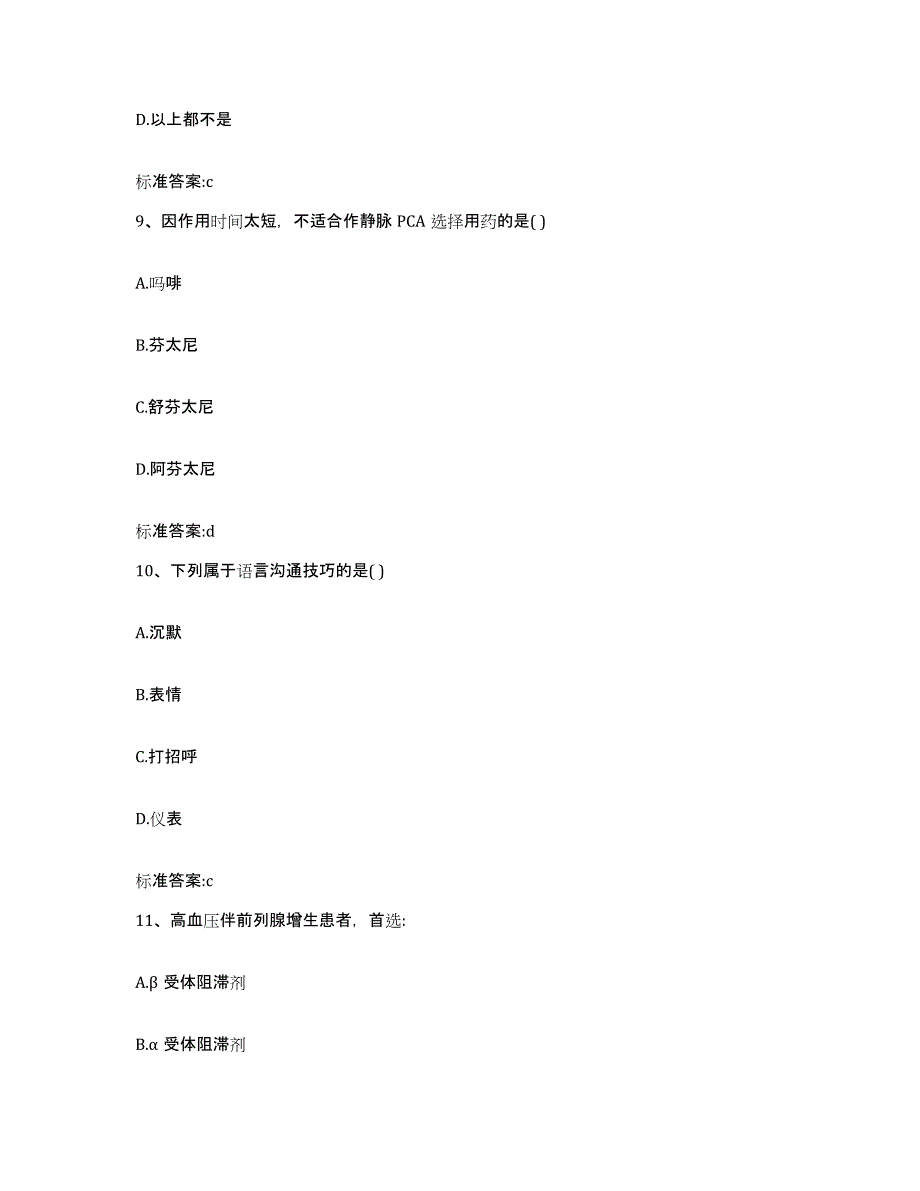 D.以上都不是

标准答案:c

9、因作用时间太短，不适合作静脉 PCA 选择用药的是( )

A.吗啡

B.芬太尼

C.舒芬太尼

D.阿芬太尼

标准答案:d

10、下列属于语言沟通技巧的是( )

A.沉默

B.表情

C.打招呼

D.仪表

标准答案:c

11、高血压伴前列腺增生患者，首选:

A.β 受体阻滞剂

B.α 受体阻滞剂